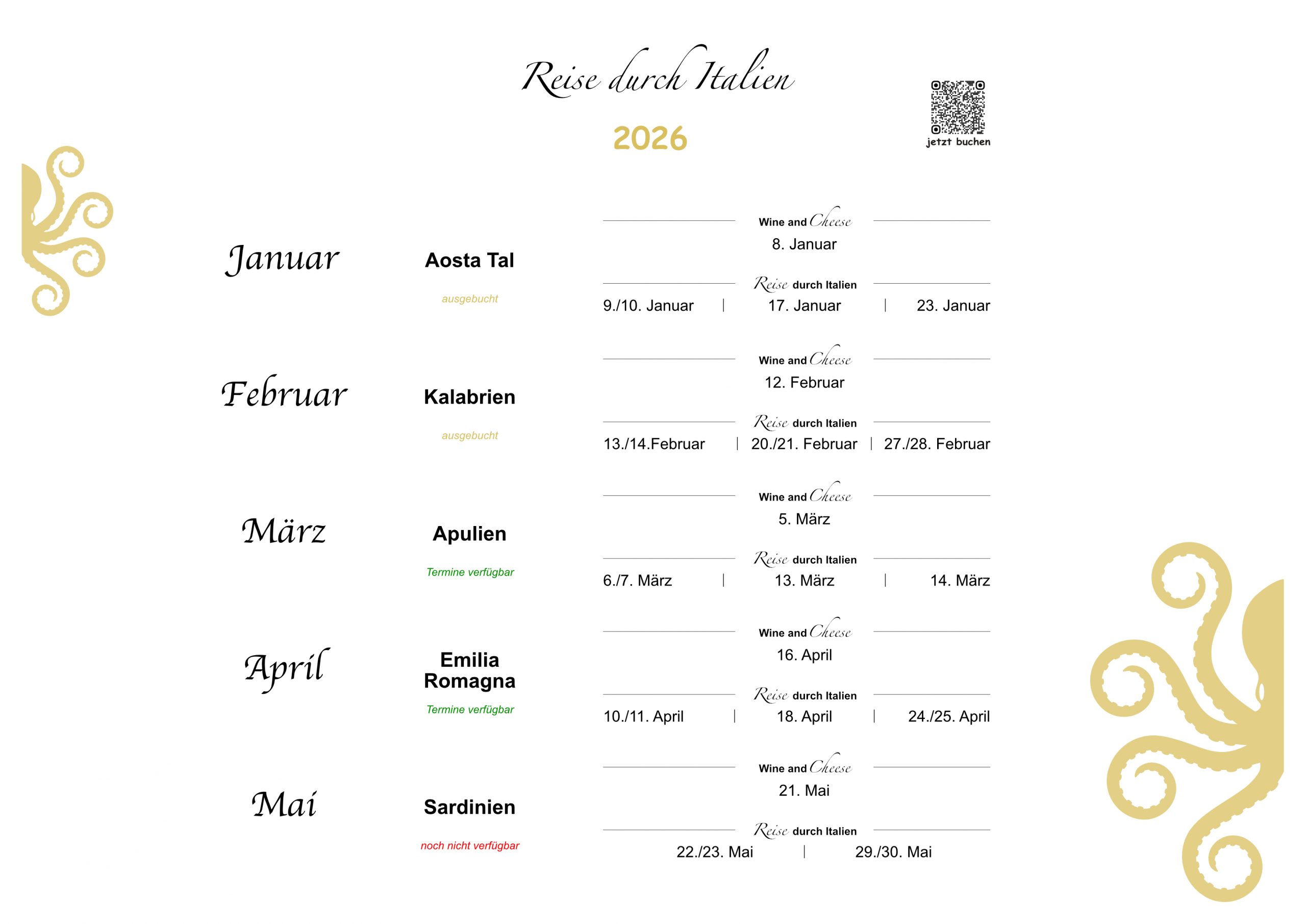 Reise durch Italien

2026

jetzt buchen

Januar

Aosta Tal

ausgebucht

Wine and Cheese
8. Januar

Reise durch Italien
9./10. Januar | 17. Januar | 23. Januar

Februar

Kalabrien

ausgebucht

Wine and Cheese
12. Februar

Reise durch Italien
13./14.Februar | 20./21. Februar | 27./28. Februar

März

Apulien

Termine verfügbar

Wine and Cheese
5. März

Reise durch Italien
6./7. März | 13. März | 14. März

April

Emilia Romagna

Termine verfügbar

Wine and Cheese
16. April

Reise durch Italien
10./11. April | 18. April | 24./25. April

Mai

Sardinien

noch nicht verfügbar

Wine and Cheese
21. Mai

Reise durch Italien
22./23. Mai | 29./30. Mai